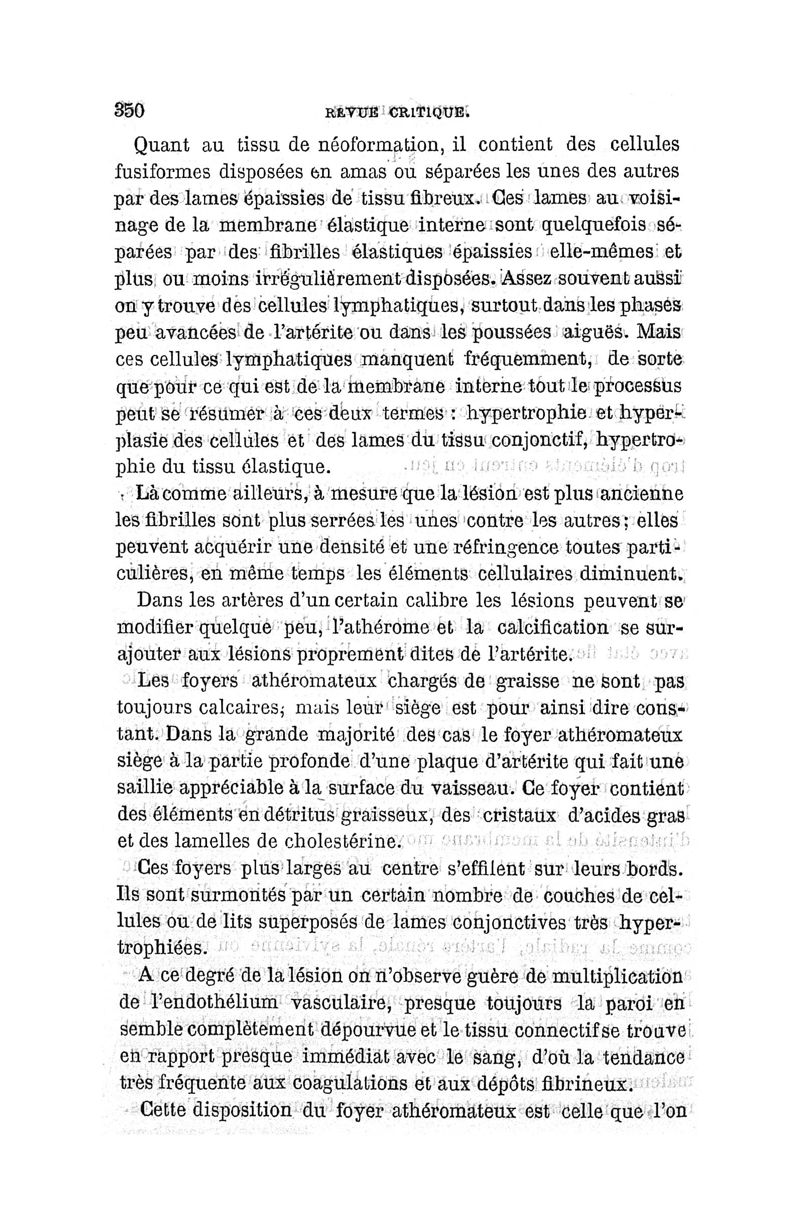 350 REVUE CRITIQUE.

Quant au tissu de néoformation, il contient des cellules fusiformes disposées en amas ou séparées les unes des autres par des lames épaissies de tissu fibreux. Ces lames au voisinage de la membrane élastique interne sont quelquefois séparées par des fibrilles élastiques épaissies elle-mêmes et plus ou moins irrégulièrement disposées. Assez souvent aussi on y trouve des cellules lymphatiques, surtout dans les phases peu avancées de l'artérite ou dans les poussées aiguës. Mais ces cellules lymphatiques manquent fréquemment, de sorte que pour ce qui est de la membrane interne tout le processus peut se résumer à ces deux termes : hypertrophie et hyperplasie des cellules et des lames du tissu conjonctif, hypertrophie du tissu élastique.

Là comme ailleurs, à mesure que la lésion est plus ancienne les fibrilles sont plus serrées les unes contre les autres; elles peuvent acquérir une densité et une réfringence toutes particulières, en même temps les éléments cellulaires diminuent.

Dans les artères d'un certain calibre les lésions peuvent se modifier quelque peu, l'athérome et la calcification se surajouter aux lésions proprement dites de l'artérite.

Les foyers athéromateux chargés de graisse ne sont pas toujours calcaires; mais leur siège est pour ainsi dire constant. Dans la grande majorité des cas le foyer athéromateux siège à la partie profonde d'une plaque d'artérite qui fait une saillie appréciable à la surface du vaisseau. Ce foyer contient des éléments en détritus graisseux, des cristaux d'acides gras et des lamelles de cholestérine.

Ces foyers plus larges au centre s'effilent sur leurs bords. Ils sont surmontés par un certain nombre de couches de cellules ou de lits superposés de lames conjonctives très hypertrophiées.

A ce degré de la lésion on n'observe guère de multiplication de l'endothélium vasculaire, presque toujours la paroi en semble complètement dépourvue et le tissu connectif se trouve en rapport presque immédiat avec le sang, d'où la tendance très fréquente aux coagulations et aux dépôts fibrineux.

Cette disposition du foyer athéromateux est celle que l'on